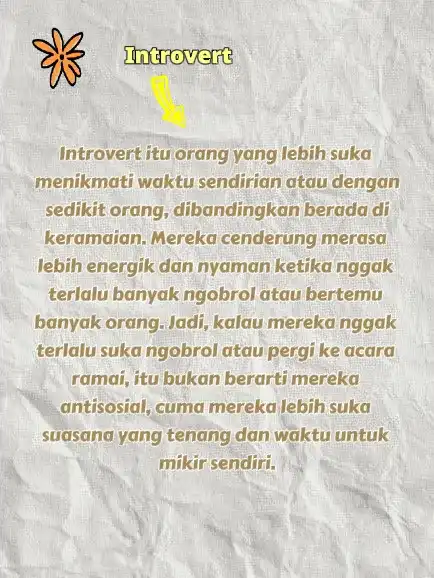 Introvert

Introvert itu orang yang lebih suka menikmati waktu sendirian atau dengan sedikit orang, dibandingkan berada di keramaian. Mereka cenderung merasa lebih energik dan nyaman ketika nggak terlalu banyak ngobrol atau bertemu banyak orang. Jadi, kalau mereka nggak terlalu suka ngobrol atau pergi ke acara ramai, itu bukan berarti mereka antisosial, cuma mereka lebih suka suasana yang tenang dan waktu untuk mikir sendiri.